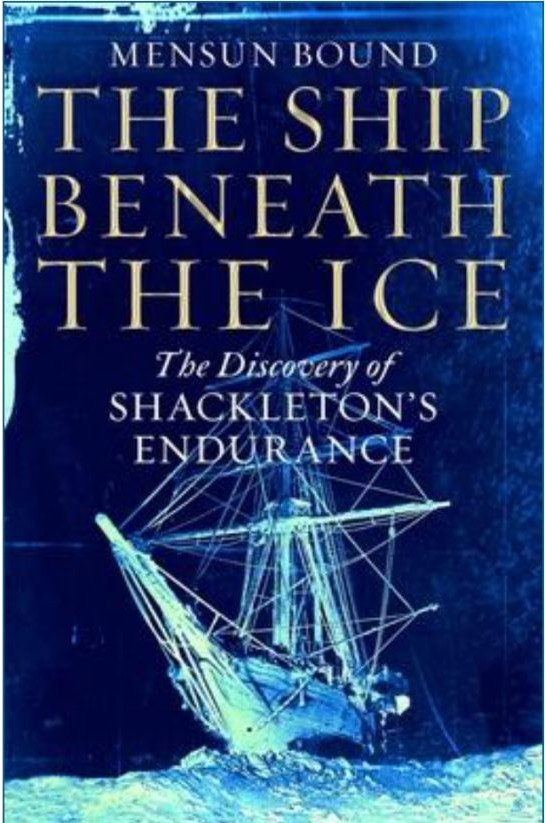 MENSUN BOUND

THE SHIP BENEATH THE ICE

The Discovery of SHACKLETON'S ENDURANCE